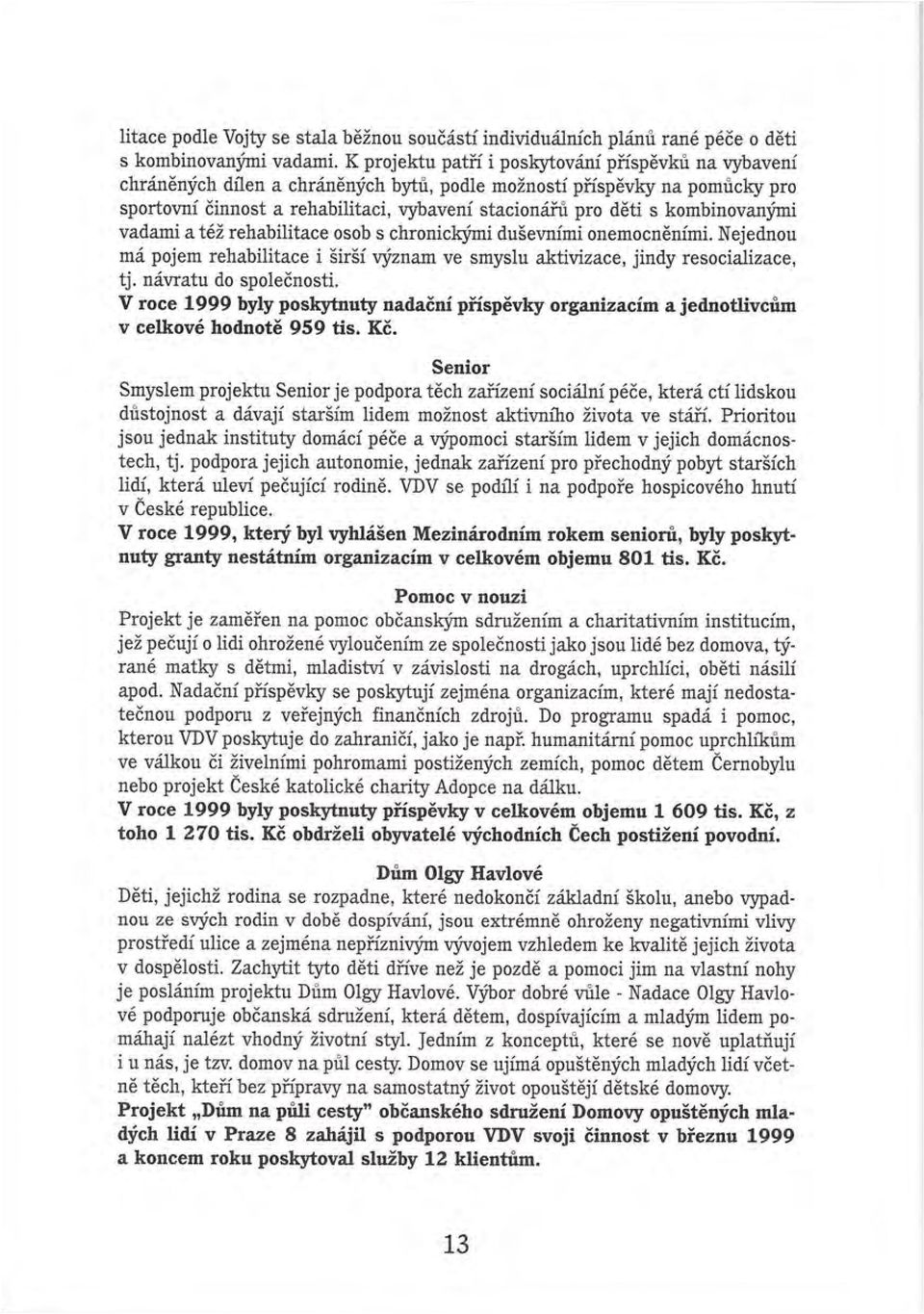 litace podle Vojty se stala běžnou součástí individuálních plánů rané péče o děti s kombinovanými vadami. K projektu patří i poskytování příspěvků na vybavení chráněných dílen a chráněných bytů, podle možností příspěvky na pomůcky pro sportovní činnost a rehabilitaci, vybavení stacionářů pro děti s kombinovanými vadami a též rehabilitace osob s chronickými duševními onemocněními. Nejednou má pojem rehabilitace i širší význam ve smyslu aktivizace, jindy resocializace, tj. návratu do společnosti.
V roce 1999 byly poskytnuty nadační příspěvky organizacím a jednotlivcům v celkové hodnotě 959 tis. Kč.

Senior

Smyslem projektu Senior je podpora těch zařízení sociální péče, která ctí lidskou důstojnost a dávají starším lidem možnost aktivního života ve stáří. Prioritou jsou jednak instituty domácí péče a výpomoci starším lidem v jejich domácnostech, tj. podpora jejich autonomie, jednak zařízení pro přechodný pobyt starších lidí, která uleví pečující rodině. VDV se podílí i na podpoře hospicového hnutí v České republice.
V roce 1999, který byl vyhlášen Mezinárodním rokem seniorů, byly poskytnuty granty nestátním organizacím v celkovém objemu 801 tis. Kč.

Pomoc v nouzi

Projekt je zaměřen na pomoc občanským sdružením a charitativním institucím, jež pečují o lidi ohrožené vyloučením ze společnosti jako jsou lidé bez domova, týrané matky s dětmi, mladiství v závislosti na drogách, uprchlíci, oběti násilí apod. Nadační příspěvky se poskytují zejména organizacím, které mají nedostatečnou podporu z veřejných finančních zdrojů. Do programu spadá i pomoc, kterou VDV poskytuje do zahraničí, jako je např. humanitární pomoc uprchlíkům ve válkou či živelními pohromami postižených zemích, pomoc dětem Černobylu nebo projekt České katolické charity Adopce na dálku.
V roce 1999 byly poskytnuty příspěvky v celkovém objemu 1 609 tis. Kč, z toho 1 270 tis. Kč obdrželi obyvatelé východních Čech postižení povodní.

Dům Olgy Havlové

Děti, jejichž rodina se rozpadne, které nedokončí základní školu, anebo vypadnou ze svých rodin v době dospívání, jsou extrémně ohroženy negativními vlivy prostředí ulice a zejména nepříznivým vývojem vzhledem ke kvalitě jejich života v dospělosti. Zachytit tyto děti dříve než je pozdě a pomoci jim na vlastní nohy je posláním projektu Dům Olgy Havlové. Výbor dobré vůle - Nadace Olgy Havlové podporuje občanská sdružení, která dětem, dospívajícím a mladým lidem pomáhají nalézt vhodný životní styl. Jedním z konceptů, které se nově uplatňují i u nás, je tzv. domov na půl cesty. Domov se ujímá opuštěných mladých lidí včetně těch, kteří bez přípravy na samostatný život opouštějí dětské domovy.
Projekt „Dům na půli cesty" občanského sdružení Domovy opuštěných mladých lidí v Praze 8 zahájil s podporou VDV svoji činnost v březnu 1999 a koncem roku poskytoval služby 12 klientům.

13